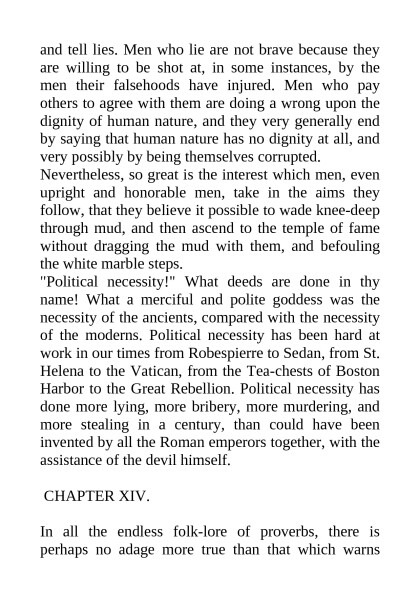 and tell lies. Men who lie are not brave because they are willing to be shot at, in some instances, by the men their falsehoods have injured. Men who pay others to agree with them are doing a wrong upon the dignity of human nature, and they very generally end by saying that human nature has no dignity at all, and very possibly by being themselves corrupted.

Nevertheless, so great is the interest which men, even upright and honorable men, take in the aims they follow, that they believe it possible to wade knee-deep through mud, and then ascend to the temple of fame without dragging the mud with them, and befouling the white marble steps.

"Political necessity!" What deeds are done in thy name! What a merciful and polite goddess was the necessity of the ancients, compared with the necessity of the moderns. Political necessity has been hard at work in our times from Robespierre to Sedan, from St. Helena to the Vatican, from the Tea-chests of Boston Harbor to the Great Rebellion. Political necessity has done more lying, more bribery, more murdering, and more stealing in a century, than could have been invented by all the Roman emperors together, with the assistance of the devil himself.

CHAPTER XIV.

In all the endless folk-lore of proverbs, there is perhaps no adage more true than that which warns